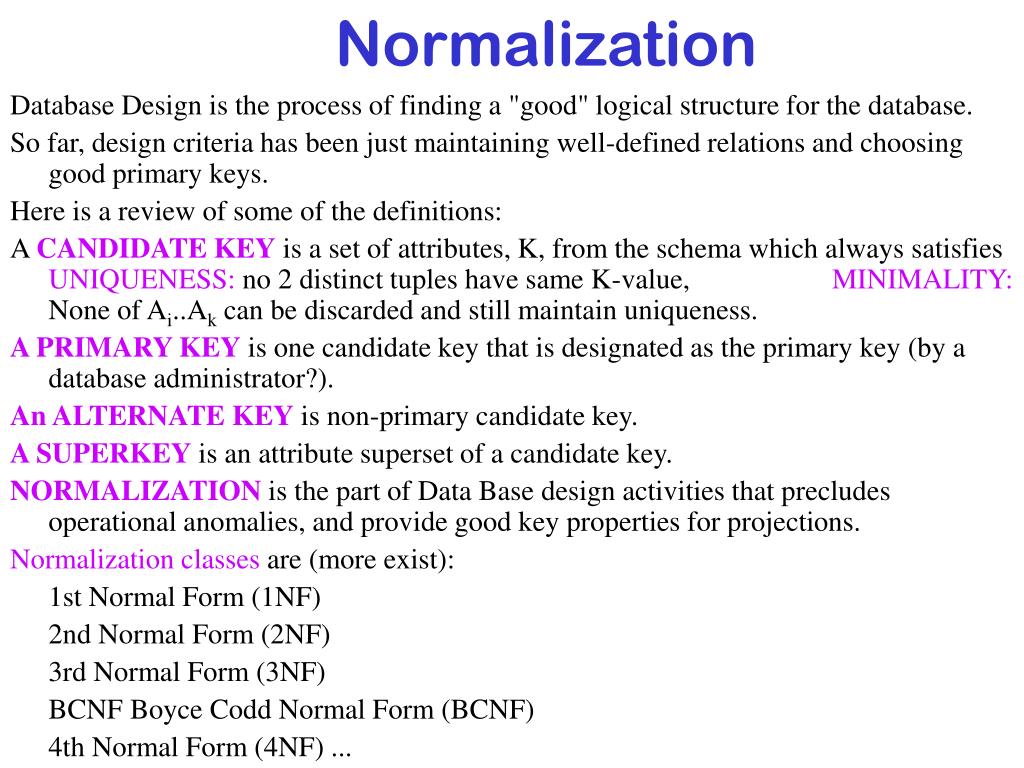 Normalization

Database Design is the process of finding a "good" logical structure for the database.

So far, design criteria has been just maintaining well-defined relations and choosing good primary keys.

Here is a review of some of the definitions:

A CANDIDATE KEY is a set of attributes, K, from the schema which always satisfies UNIQUENESS: no 2 distinct tuples have same K-value, MINIMALITY: None of $A_i..A_k$ can be discarded and still maintain uniqueness.

A PRIMARY KEY is one candidate key that is designated as the primary key (by a database administrator?).

An ALTERNATE KEY is non-primary candidate key.

A SUPERKEY is an attribute superset of a candidate key.

NORMALIZATION is the part of Data Base design activities that precludes operational anomalies, and provide good key properties for projections.

Normalization classes are (more exist):

1st Normal Form (1NF)

2nd Normal Form (2NF)

3rd Normal Form (3NF)

BCNF Boyce Codd Normal Form (BCNF)

4th Normal Form (4NF) ...